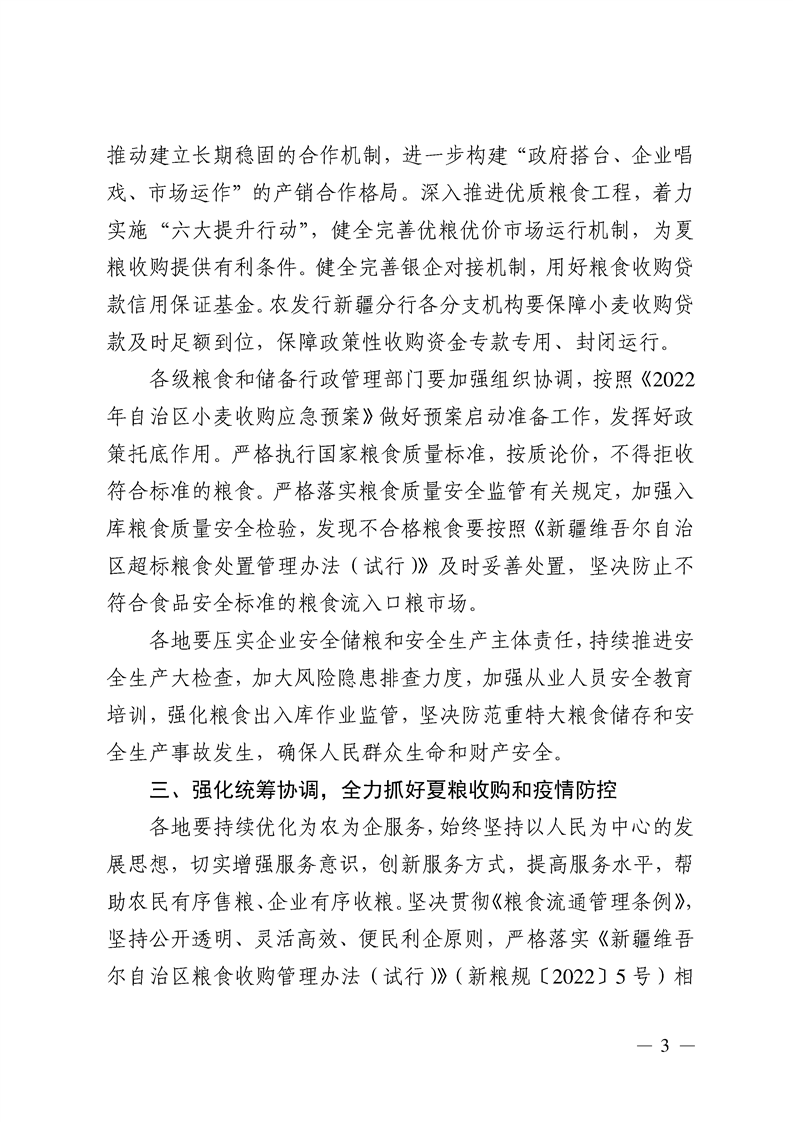 推动建立长期稳固的合作机制，进一步构建“政府搭台、企业唱戏、市场运作”的产销合作格局。深入推进优质粮食工程，着力实施“六大提升行动”，健全完善优粮优价市场运行机制，为夏粮收购提供有利条件。健全完善银企对接机制，用好粮食收购贷款信用保证基金。农发行新疆分行各分支机构要保障小麦收购贷款及时足额到位，保障政策性收购资金专款专用、封闭运行。

各级粮食和储备行政管理部门要加强组织协调，按照《2022年自治区小麦收购应急预案》做好预案启动准备工作，发挥好政策托底作用。严格执行国家粮食质量标准，按质论价，不得拒收符合标准的粮食。严格落实粮食质量安全监管有关规定，加强入库粮食质量安全检验，发现不合格粮食要按照《新疆维吾尔自治区超标粮食处置管理办法（试行）》及时妥善处置，坚决防止不符合食品安全标准的粮食流入口粮市场。

各地要压实企业安全储粮和安全生产主体责任，持续推进安全生产大检查，加大风险隐患排查力度，加强从业人员安全教育培训，强化粮食出入库作业监管，坚决防范重特大粮食储存和安全生产事故发生，确保人民群众生命和财产安全。

三、强化统筹协调，全力抓好夏粮收购和疫情防控

各地要持续优化为农为企服务，始终坚持以人民为中心的发展思想，切实增强服务意识，创新服务方式，提高服务水平，帮助农民有序售粮、企业有序收粮。坚决贯彻《粮食流通管理条例》，坚持公开透明、灵活高效、便民利企原则，严格落实《新疆维吾尔自治区粮食收购管理办法（试行）》（新粮规〔2022〕5号）相

— 3 —